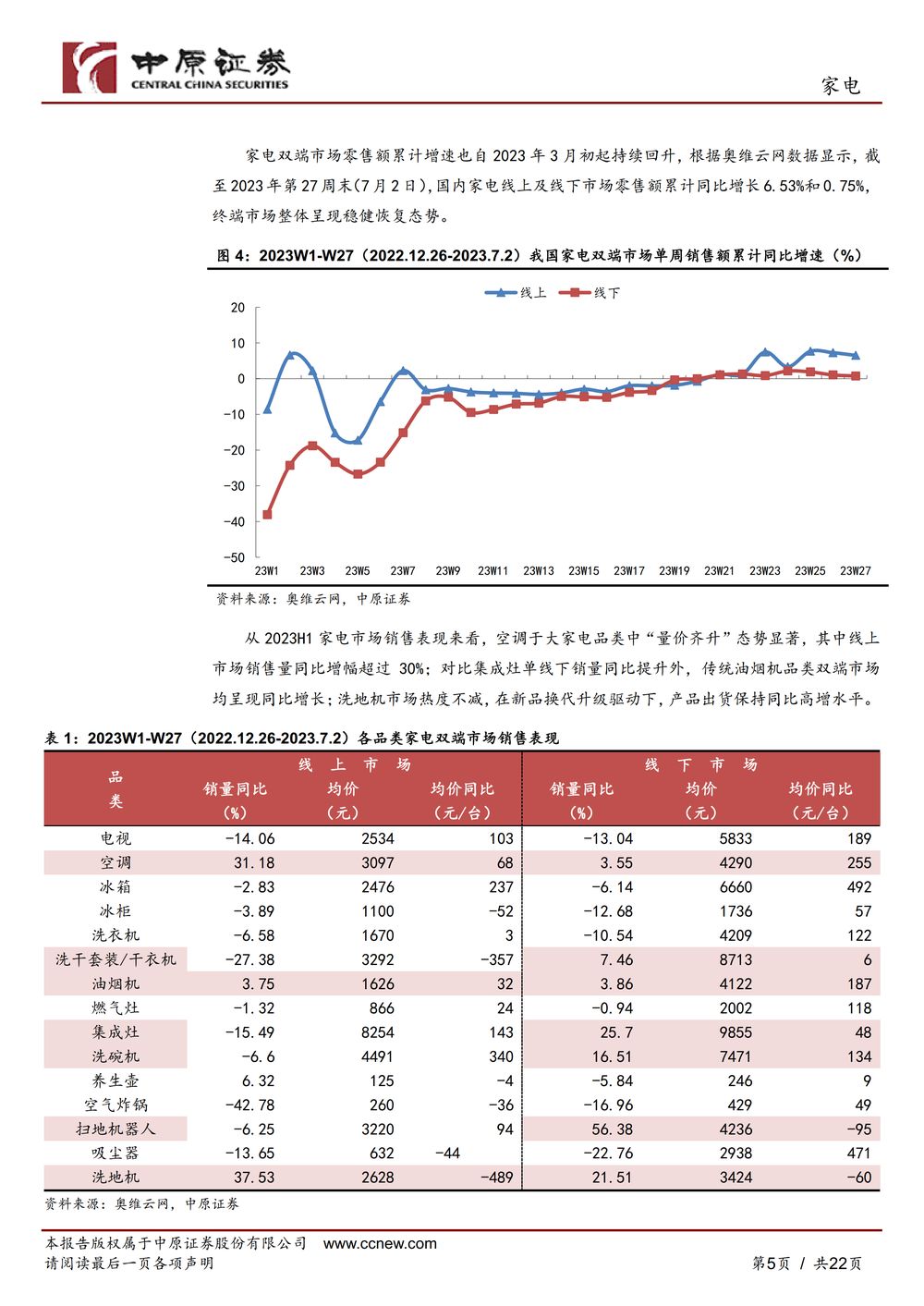 中原证券
CENTRAL CHINA SECURITIES

家电

家电双端市场零售额累计增速也自 2023 年 3 月初起持续回升，根据奥维云网数据显示，截至 2023 年第 27 周末(7 月 2 日)，国内家电线上及线下市场零售额累计同比增长 6.53%和 0.75%，终端市场整体呈现稳健恢复态势。

图 4：2023W1-W27（2022.12.26-2023.7.2）我国家电双端市场单周销售额累计同比增速（%）

线上 线下

20
10
0
-10
-20
-30
-40
-50

23W1 23W3 23W5 23W7 23W9 23W11 23W13 23W15 23W17 23W19 23W21 23W23 23W25 23W27

资料来源：奥维云网，中原证券

从 2023H1 家电市场销售表现来看，空调于大家电品类中“量价齐升”态势显著，其中线上市场销售量同比增幅超过 30%；对比集成灶单线下销量同比提升外，传统油烟机品类双端市场均呈现同比增长；洗地机市场热度不减，在新品换代升级驱动下，产品出货保持同比高增水平。

表 1：2023W1-W27（2022.12.26-2023.7.2）各品类家电双端市场销售表现

| 品类 | 线上市场 销量同比（%） | 线上市场 均价（元） | 线上市场 均价同比（元/台） | 线下市场 销量同比（%） | 线下市场 均价（元） | 线下市场 均价同比（元/台） |
|---|---|---|---|---|---|---|
| 电视 | -14.06 | 2534 | 103 | -13.04 | 5833 | 189 |
| 空调 | 31.18 | 3097 | 68 | 3.55 | 4290 | 255 |
| 冰箱 | -2.83 | 2476 | 237 | -6.14 | 6660 | 492 |
| 冰柜 | -3.89 | 1100 | -52 | -12.68 | 1736 | 57 |
| 洗衣机 | -6.58 | 1670 | 3 | -10.54 | 4209 | 122 |
| 洗干套装/干衣机 | -27.38 | 3292 | -357 | 7.46 | 8713 | 6 |
| 油烟机 | 3.75 | 1626 | 32 | 3.86 | 4122 | 187 |
| 燃气灶 | -1.32 | 866 | 24 | -0.94 | 2002 | 118 |
| 集成灶 | -15.49 | 8254 | 143 | 25.7 | 9855 | 48 |
| 洗碗机 | -6.6 | 4491 | 340 | 16.51 | 7471 | 134 |
| 养生壶 | 6.32 | 125 | -4 | -5.84 | 246 | 9 |
| 空气炸锅 | -42.78 | 260 | -36 | -16.96 | 429 | 49 |
| 扫地机器人 | -6.25 | 3220 | 94 | 56.38 | 4236 | -95 |
| 吸尘器 | -13.65 | 632 | -44 | -22.76 | 2938 | 471 |
| 洗地机 | 37.53 | 2628 | -489 | 21.51 | 3424 | -60 |

资料来源：奥维云网，中原证券

本报告版权属于中原证券股份有限公司 www.ccnew.com
请阅读最后一页各项声明
第5页 / 共22页